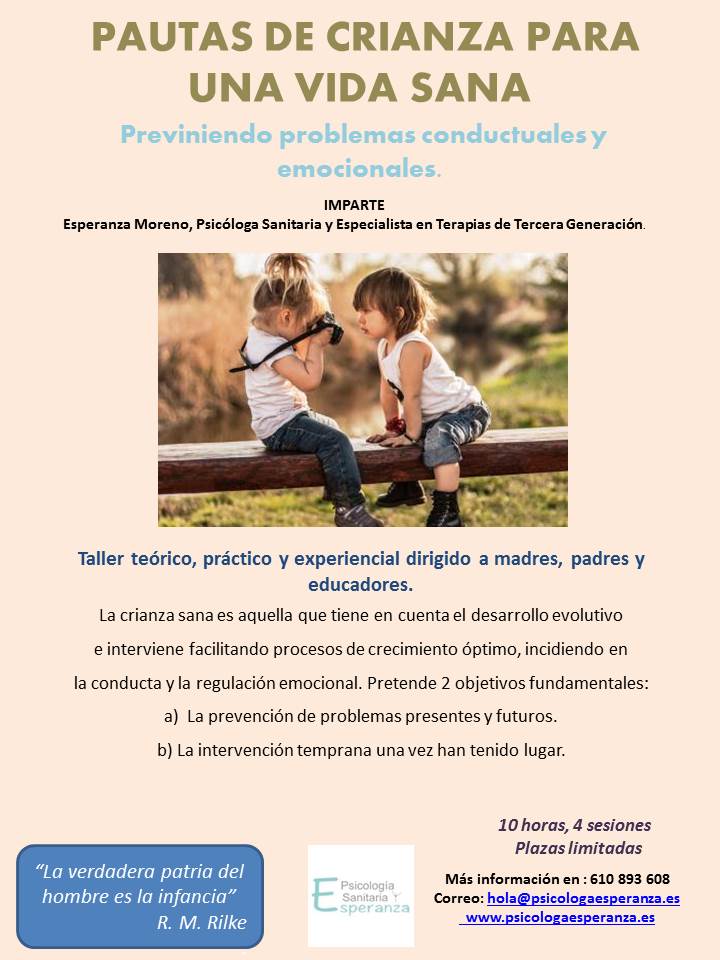 PAUTAS DE CRIANZA PARA UNA VIDA SANA

Previniendo problemas conductuales y emocionales.

IMPARTE
Esperanza Moreno, Psicóloga Sanitaria y Especialista en Terapias de Tercera Generación.

Taller teórico, práctico y experiencial dirigido a madres, padres y educadores.

La crianza sana es aquella que tiene en cuenta el desarrollo evolutivo e interviene facilitando procesos de crecimiento óptimo, incidiendo en la conducta y la regulación emocional. Pretende 2 objetivos fundamentales:

a) La prevención de problemas presentes y futuros.

b) La intervención temprana una vez han tenido lugar.

10 horas, 4 sesiones
Plazas limitadas

"La verdadera patria del hombre es la infancia"
R. M. Rilke

Psicología Sanitaria Esperanza

Más información en : 610 893 608
Correo: hola@psicologaesperanza.es
www.psicologaesperanza.es